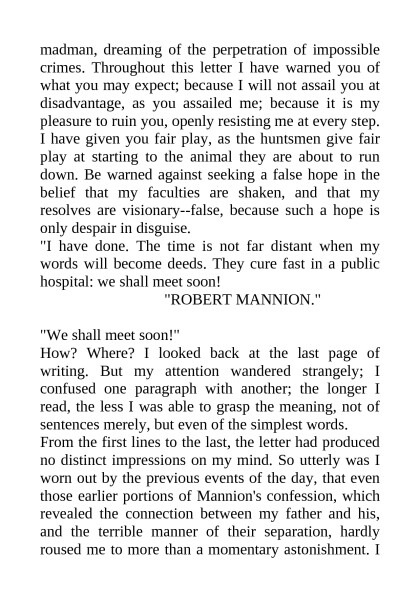 madman, dreaming of the perpetration of impossible crimes. Throughout this letter I have warned you of what you may expect; because I will not assail you at disadvantage, as you assailed me; because it is my pleasure to ruin you, openly resisting me at every step. I have given you fair play, as the huntsmen give fair play at starting to the animal they are about to run down. Be warned against seeking a false hope in the belief that my faculties are shaken, and that my resolves are visionary--false, because such a hope is only despair in disguise.

"I have done. The time is not far distant when my words will become deeds. They cure fast in a public hospital: we shall meet soon!

"ROBERT MANNION."

"We shall meet soon!"

How? Where? I looked back at the last page of writing. But my attention wandered strangely; I confused one paragraph with another; the longer I read, the less I was able to grasp the meaning, not of sentences merely, but even of the simplest words.

From the first lines to the last, the letter had produced no distinct impressions on my mind. So utterly was I worn out by the previous events of the day, that even those earlier portions of Mannion's confession, which revealed the connection between my father and his, and the terrible manner of their separation, hardly roused me to more than a momentary astonishment. I